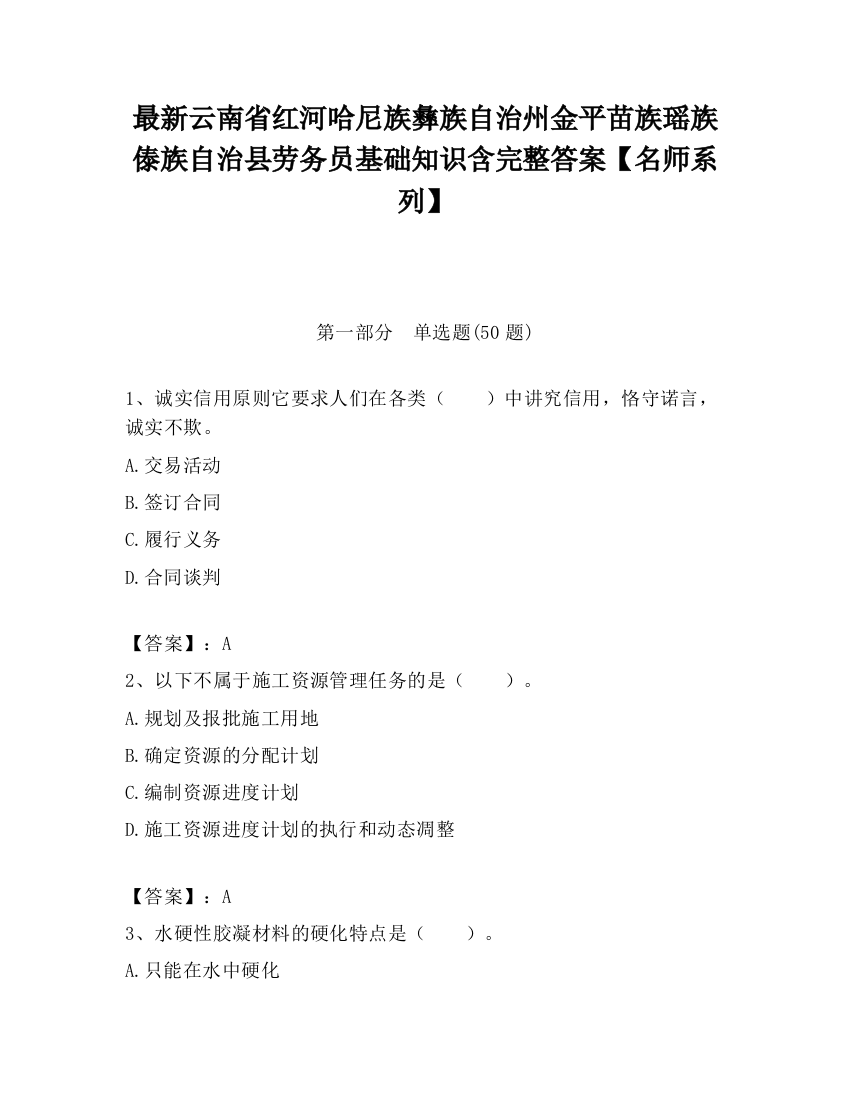 最新云南省红河哈尼族彝族自治州金平苗族瑶族傣族自治县劳务员基础知识含完整答案【名师系列】

第一部分　单选题(50 题)

1、诚实信用原则它要求人们在各类（　　）中讲究信用，恪守诺言，诚实不欺。

A.交易活动

B.签订合同

C.履行义务

D.合同谈判

【答案】：A

2、以下不属于施工资源管理任务的是（　　）。

A.规划及报批施工用地

B.确定资源的分配计划

C.编制资源进度计划

D.施工资源进度计划的执行和动态调整

【答案】：A

3、水硬性胶凝材料的硬化特点是（　　）。

A.只能在水中硬化